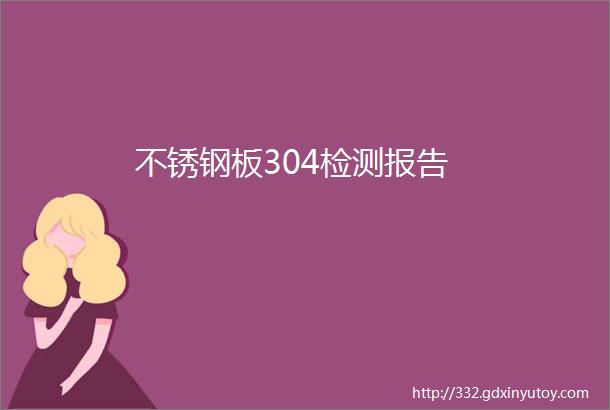 不锈钢板304检测报告

http://332.gdxinyutoy.com